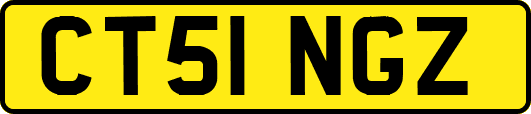 CT51 NGZ